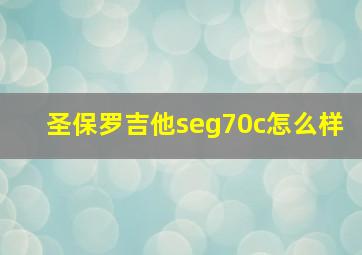 圣保罗吉他seg70c怎么样